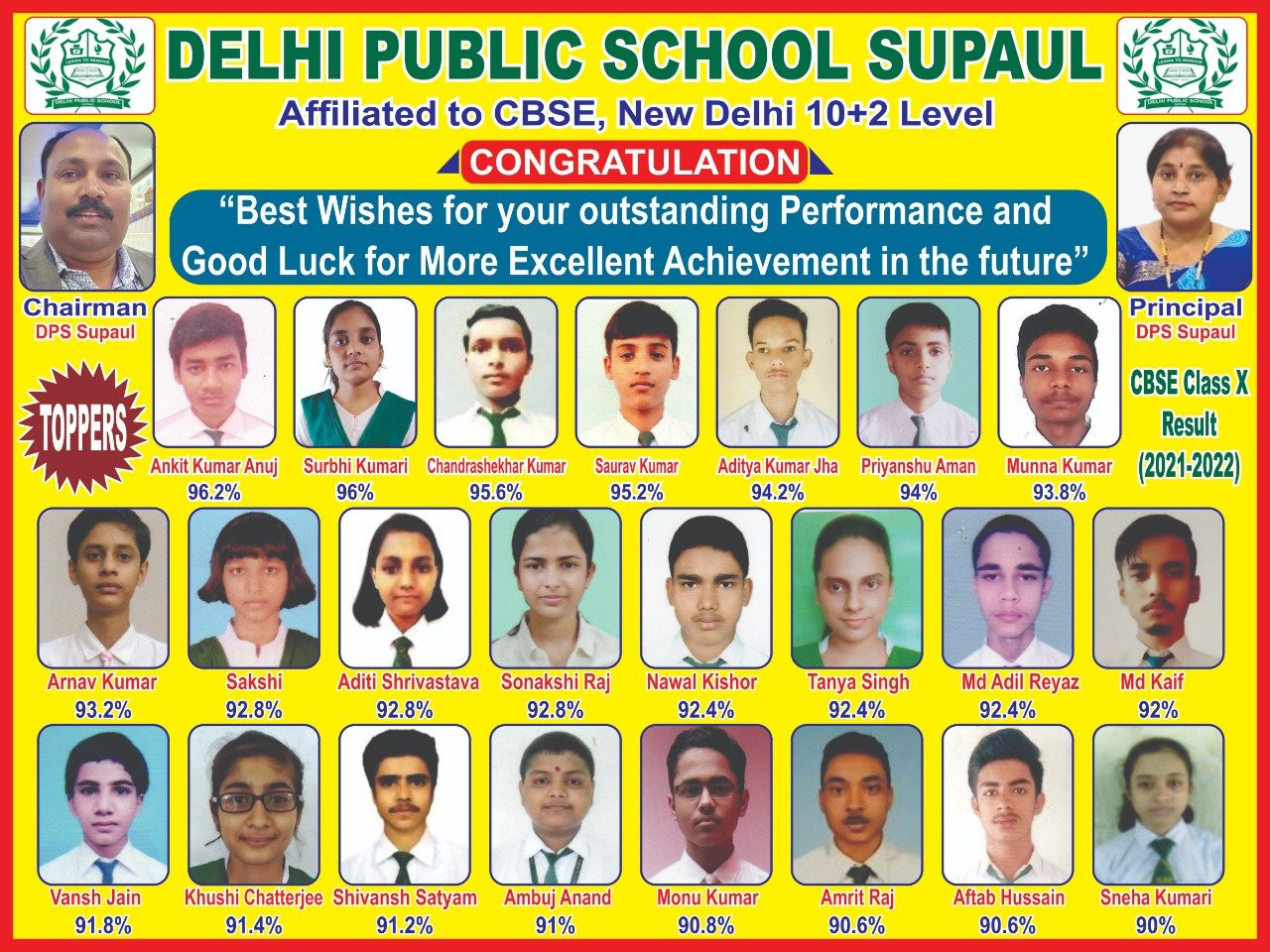 DELHI PUBLIC SCHOOL SUPAUL

Affiliated to CBSE, New Delhi 10+2 Level

CONGRATULATION

"Best Wishes for your outstanding Performance and Good Luck for More Excellent Achievement in the future"

Chairman
DPS Supaul

Principal
DPS Supaul

TOPPERS

CBSE Class X
Result
(2021-2022)

Ankit Kumar Anuj
96.2%

Surbhi Kumari
96%

Chandrashekhar Kumar
95.6%

Saurav Kumar
95.2%

Aditya Kumar Jha
94.2%

Priyanshu Aman
94%

Munna Kumar
93.8%

Arnav Kumar
93.2%

Sakshi
92.8%

Aditi Shrivastava
92.8%

Sonakshi Raj
92.8%

Nawal Kishor
92.4%

Tanya Singh
92.4%

Md Adil Reyaz
92.4%

Md Kaif
92%

Vansh Jain
91.8%

Khushi Chatterjee
91.4%

Shivansh Satyam
91.2%

Ambuj Anand
91%

Monu Kumar
90.8%

Amrit Raj
90.6%

Aftab Hussain
90.6%

Sneha Kumari
90%